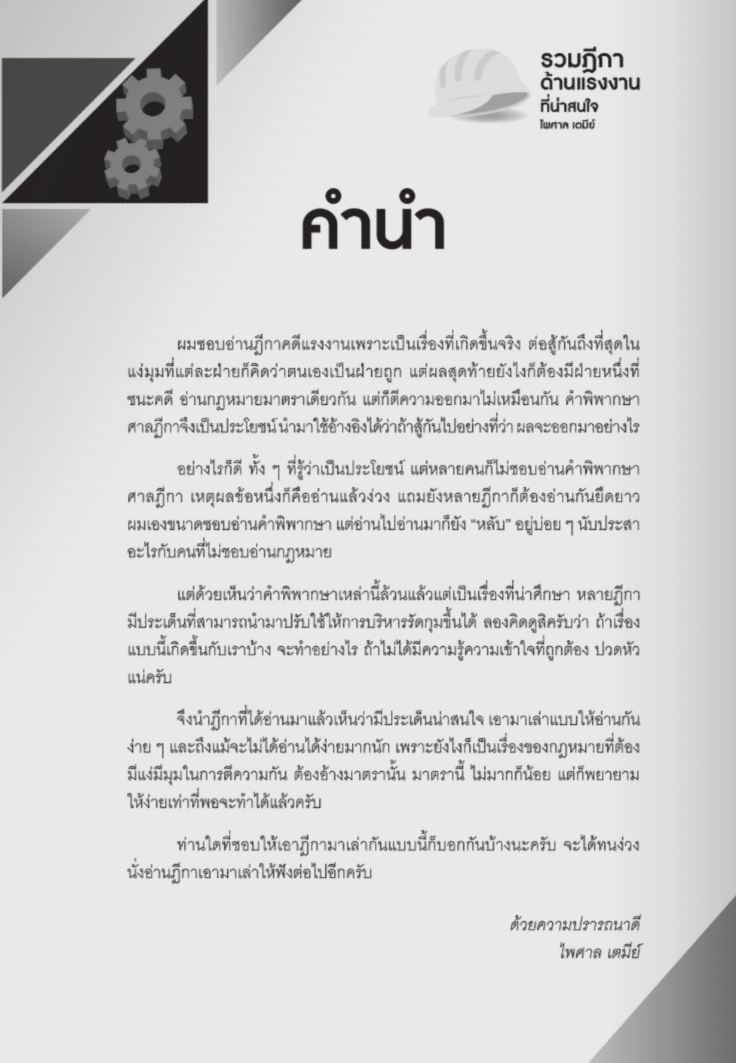 รวมฎีกา
ด้านแรงงาน
ที่น่าสนใจ
ไพศาล เตมีย์

คำนำ

ผมชอบอ่านฎีกาคดีแรงงานเพราะเป็นเรื่องที่เกิดขึ้นจริง ต่อสู้กันถึงที่สุดในแง่มุมที่แต่ละฝ่ายก็คิดว่าตนเองเป็นฝ่ายถูก แต่ผลสุดท้ายยังไงก็ต้องมีฝ่ายหนึ่งที่ชนะคดี อ่านกฎหมายมาตราเดียวกัน แต่ก็ตีความออกมาไม่เหมือนกัน คำพิพากษาศาลฎีกาจึงเป็นประโยชน์นำมาใช้อ้างอิงได้ว่าถ้าสู้กันไปอย่างที่ว่า ผลจะออกมาอย่างไร

อย่างไรก็ดี ทั้ง ๆ ที่รู้ว่าเป็นประโยชน์ แต่หลายคนก็ไม่ชอบอ่านคำพิพากษาศาลฎีกา เหตุผลข้อหนึ่งก็คืออ่านแล้วง่วง แถมยังหลายฎีกาก็ต้องอ่านกันยืดยาว ผมเองขนาดชอบอ่านคำพิพากษา แต่อ่านไปอ่านมาก็ยัง "หลับ" อยู่บ่อย ๆ นับประสาอะไรกับคนที่ไม่ชอบอ่านกฎหมาย

แต่ด้วยเห็นว่าคำพิพากษาเหล่านี้ล้วนแล้วแต่เป็นเรื่องที่น่าศึกษา หลายฎีกามีประเด็นที่สามารถนำมาปรับใช้ให้การบริหารรัดกุมขึ้นได้ ลองคิดดูสิครับว่า ถ้าเรื่องแบบนี้เกิดขึ้นกับเราบ้าง จะทำอย่างไร ถ้าไม่ได้มีความรู้ความเข้าใจที่ถูกต้อง ปวดหัวแน่ครับ

จึงนำฎีกาที่ได้อ่านมาแล้วเห็นว่ามีประเด็นน่าสนใจ เอามาเล่าแบบให้อ่านกันง่าย ๆ และถึงแม้จะไม่ได้อ่านได้ง่ายมากนัก เพราะยังไงก็เป็นเรื่องของกฎหมายที่ต้องมีแง่มีมุมในการตีความกัน ต้องอ้างมาตรานั้น มาตรานี้ ไม่มากก็น้อย แต่ก็พยายามให้ง่ายเท่าที่พอจะทำได้แล้วครับ

ท่านใดที่ชอบให้เอาฎีกามาเล่ากันแบบนี้ก็บอกกันบ้างนะครับ จะได้ทนง่วงนั่งอ่านฎีกาเอามาเล่าให้ฟังต่อไปอีกครับ

ด้วยความปรารถนาดี
ไพศาล เตมีย์